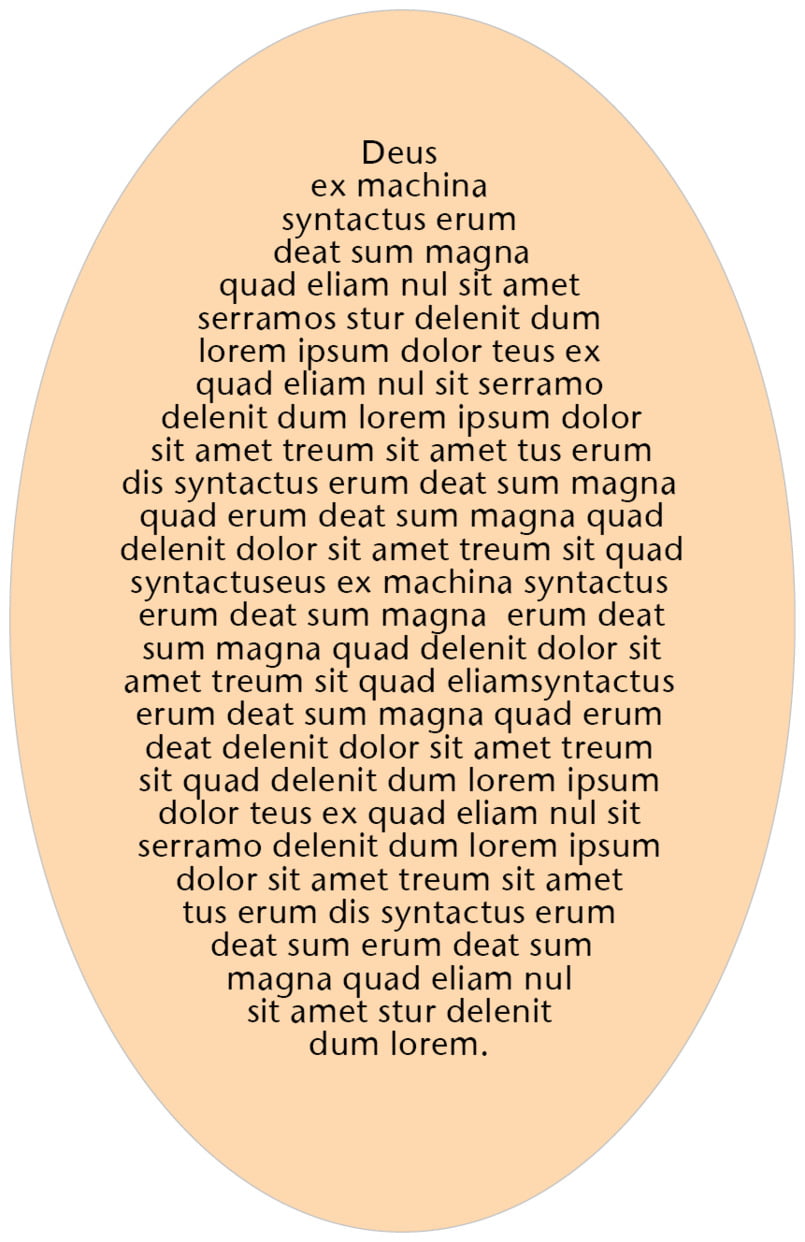 Deus ex machina syntactus erum deat sum magna quad eliam nul sit amet serramos stur delenit dum lorem ipsum dolor teus ex quad eliam nul sit serramo delenit dum lorem ipsum dolor sit amet treum sit amet tus erum dis syntactus erum deat sum magna quad erum deat sum magna quad delenit dolor sit amet treum sit quad syntactuseus ex machina syntactus erum deat sum magna erum deat sum magna quad delenit dolor sit amet treum sit quad eliamsyntactus erum deat sum magna quad erum deat delenit dolor sit amet treum sit quad delenit dum lorem ipsum dolor teus ex quad eliam nul sit serramo delenit dum lorem ipsum dolor sit amet treum sit amet tus erum dis syntactus erum deat sum erum deat sum magna quad eliam nul sit amet stur delenit dum lorem.